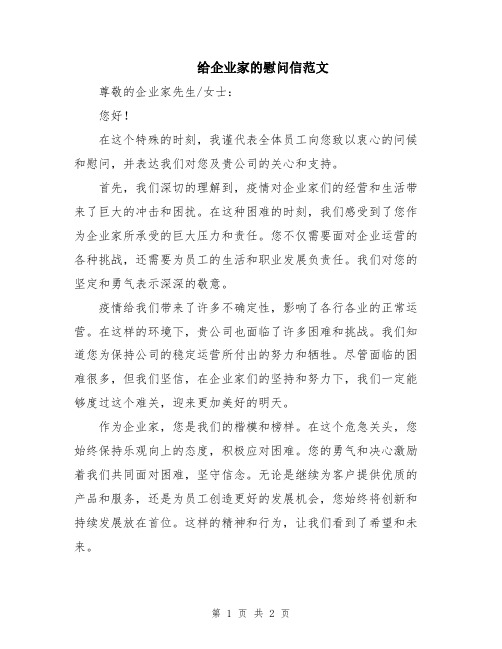 给企业家的慰问信范文

尊敬的企业家先生/女士：

您好！

在这个特殊的时刻，我谨代表全体员工向您致以衷心的问候和慰问，并表达我们对您及贵公司的关心和支持。

首先，我们深切的理解到，疫情对企业家们的经营和生活带来了巨大的冲击和困扰。在这种困难的时刻，我们感受到了您作为企业家所承受的巨大压力和责任。您不仅需要面对企业运营的各种挑战，还需要为员工的生活和职业发展负责任。我们对您的坚定和勇气表示深深的敬意。

疫情给我们带来了许多不确定性，影响了各行各业的正常运营。在这样的环境下，贵公司也面临了许多困难和挑战。我们知道您为保持公司的稳定运营所付出的努力和牺牲。尽管面临的困难很多，但我们坚信，在企业家们的坚持和努力下，我们一定能够度过这个难关，迎来更加美好的明天。

作为企业家，您是我们的楷模和榜样。在这个危急关头，您始终保持乐观向上的态度，积极应对困难。您的勇气和决心激励着我们共同面对困难，坚守信念。无论是继续为客户提供优质的产品和服务，还是为员工创造更好的发展机会，您始终将创新和持续发展放在首位。这样的精神和行为，让我们看到了希望和未来。

第 1 页 共 2 页